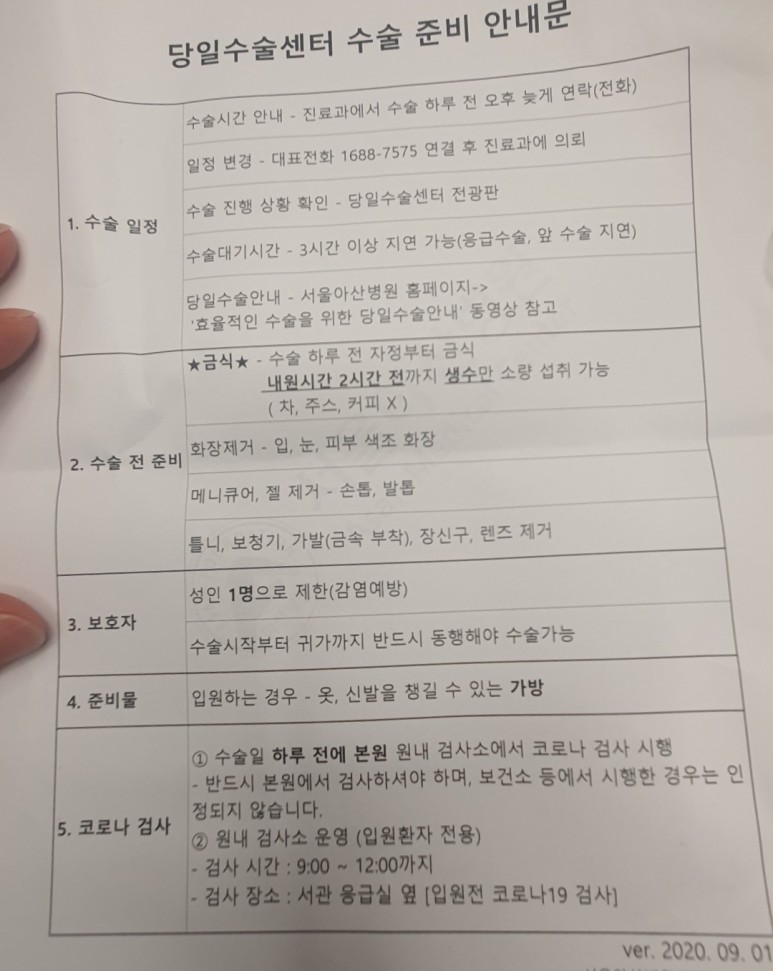 당일수술센터 수술 준비 안내문

| | |
|---|---|
| 1. 수술 일정 | 수술시간 안내 - 진료과에서 수술 하루 전 오후 늦게 연락(전화) |
| | 일정 변경 - 대표전화 1688-7575 연결 후 진료과에 의뢰 |
| | 수술 진행 상황 확인 - 당일수술센터 전광판 |
| | 수술대기시간 - 3시간 이상 지연 가능(응급수술, 앞 수술 지연) |
| | 당일수술안내 - 서울아산병원 홈페이지-> '효율적인 수술을 위한 당일수술안내' 동영상 참고 |
| 2. 수술 전 준비 | ★금식★ - 수술 하루 전 자정부터 금식 내원시간 2시간 전까지 생수만 소량 섭취 가능 ( 차, 주스, 커피 X ) |
| | 화장제거 - 입, 눈, 피부 색조 화장 |
| | 메니큐어, 젤 제거 - 손톱, 발톱 |
| | 틀니, 보청기, 가발(금속 부착), 장신구, 렌즈 제거 |
| 3. 보호자 | 성인 1명으로 제한(감염예방) |
| | 수술시작부터 귀가까지 반드시 동행해야 수술가능 |
| 4. 준비물 | 입원하는 경우 - 옷, 신발을 챙길 수 있는 가방 |
| 5. 코로나 검사 | ① 수술일 하루 전에 본원 원내 검사소에서 코로나 검사 시행 - 반드시 본원에서 검사하셔야 하며, 보건소 등에서 시행한 경우는 인정되지 않습니다. ② 원내 검사소 운영 (입원환자 전용) - 검사 시간 : 9:00 ~ 12:00까지 - 검사 장소 : 서관 응급실 옆 [입원전 코로나19 검사] |

ver. 2020. 09. 01